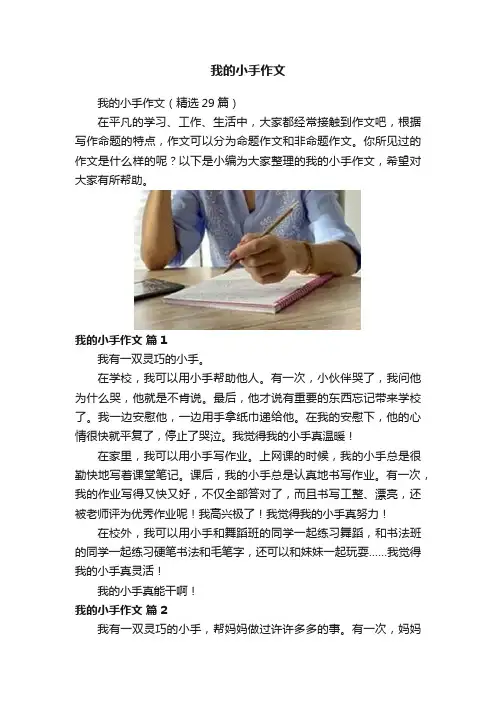 我的小手作文

我的小手作文（精选29篇）

在平凡的学习、工作、生活中，大家都经常接触到作文吧，根据写作命题的特点，作文可以分为命题作文和非命题作文。你所见过的作文是什么样的呢？以下是小编为大家整理的我的小手作文，希望对大家有所帮助。

我的小手作文 篇1

我有一双灵巧的小手。

在学校，我可以用小手帮助他人。有一次，小伙伴哭了，我问他为什么哭，他就是不肯说。最后，他才说有重要的东西忘记带来学校了。我一边安慰他，一边用手拿纸巾递给他。在我的安慰下，他的心情很快就平复了，停止了哭泣。我觉得我的小手真温暖！

在家里，我可以用小手写作业。上网课的时候，我的小手总是很勤快地写着课堂笔记。课后，我的小手总是认真地书写作业。有一次，我的作业写得又快又好，不仅全部答对了，而且书写工整、漂亮，还被老师评为优秀作业呢！我高兴极了！我觉得我的小手真努力！

在校外，我可以用小手和舞蹈班的同学一起练习舞蹈，和书法班的同学一起练习硬笔书法和毛笔字，还可以和妹妹一起玩耍……我觉得我的小手真灵活！

我的小手真能干啊！

我的小手作文 篇2

我有一双灵巧的小手，帮妈妈做过许许多多的事。有一次，妈妈